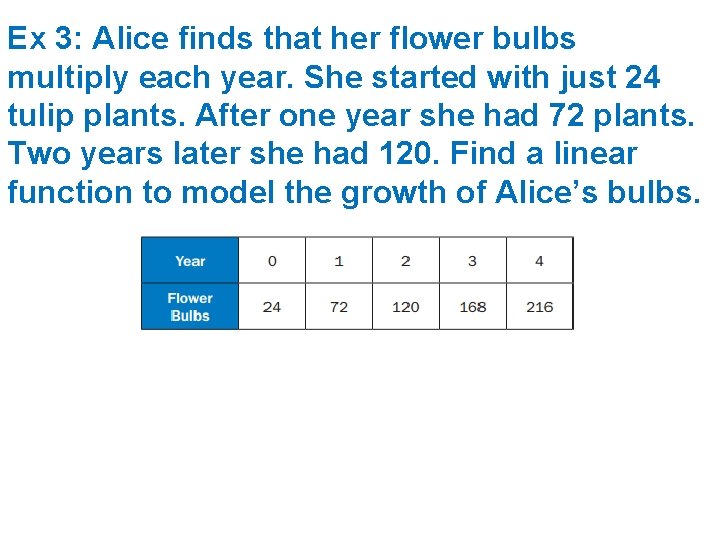 Ex 3: Alice finds that her flower bulbs multiply each year. She started with just 24 tulip plants. After one year she had 72 plants. Two years later she had 120. Find a linear function to model the growth of Alice's bulbs.

| Year | 0 | 1 | 2 | 3 | 4 |
|---|---|---|---|---|---|
| Flower Bulbs | 24 | 72 | 120 | 168 | 216 |